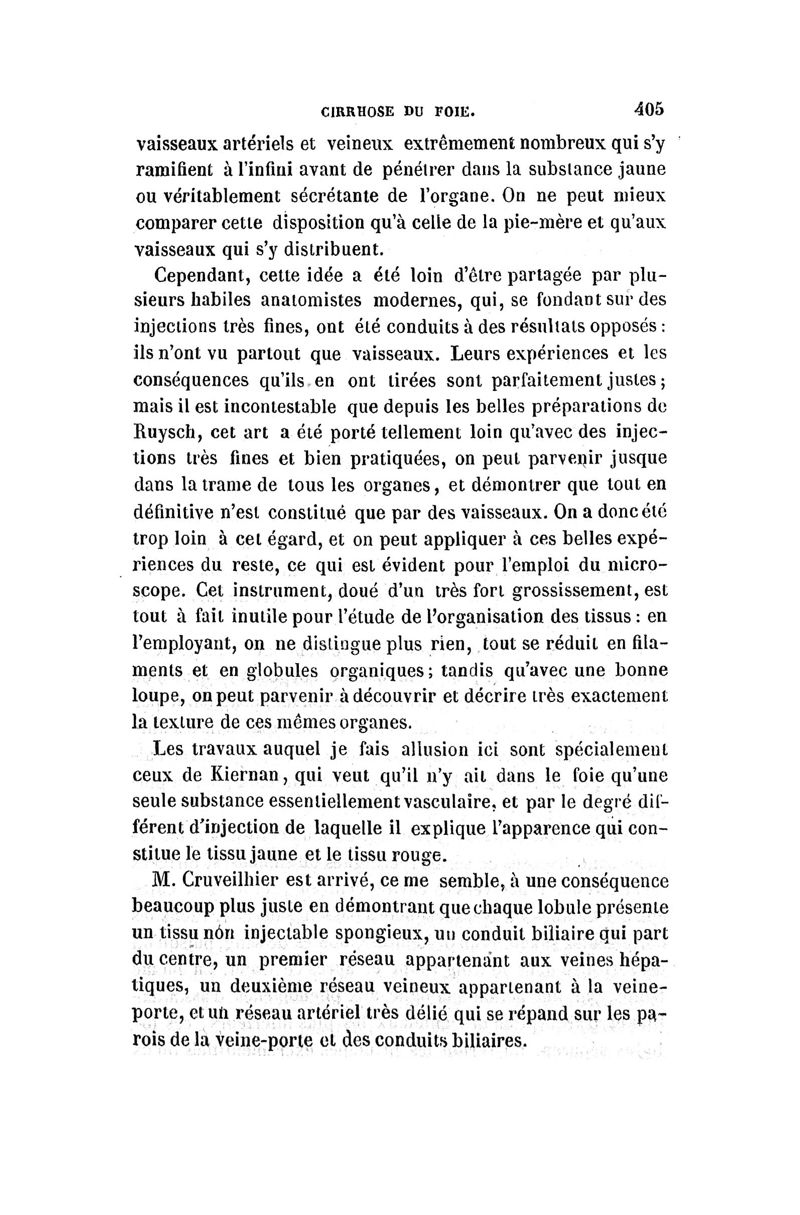 CIRRHOSE DU FOIE. 405

vaisseaux artériels et veineux extrêmement nombreux qui s'y ramifient à l'infini avant de pénétrer dans la substance jaune ou véritablement sécrétante de l'organe. On ne peut mieux comparer cette disposition qu'à celle de la pie-mère et qu'aux vaisseaux qui s'y distribuent.

Cependant, cette idée a été loin d'être partagée par plusieurs habiles anatomistes modernes, qui, se fondant sur des injections très fines, ont été conduits à des résultats opposés : ils n'ont vu partout que vaisseaux. Leurs expériences et les conséquences qu'ils en ont tirées sont parfaitement justes ; mais il est incontestable que depuis les belles préparations de Ruysch, cet art a été porté tellement loin qu'avec des injections très fines et bien pratiquées, on peut parvenir jusque dans la trame de tous les organes, et démontrer que tout en définitive n'est constitué que par des vaisseaux. On a donc été trop loin à cet égard, et on peut appliquer à ces belles expériences du reste, ce qui est évident pour l'emploi du microscope. Cet instrument, doué d'un très fort grossissement, est tout à fait inutile pour l'étude de l'organisation des tissus : en l'employant, on ne distingue plus rien, tout se réduit en filaments et en globules organiques ; tandis qu'avec une bonne loupe, on peut parvenir à découvrir et décrire très exactement la texture de ces mêmes organes.

Les travaux auquel je fais allusion ici sont spécialement ceux de Kiernan, qui veut qu'il n'y ait dans le foie qu'une seule substance essentiellement vasculaire, et par le degré différent d'injection de laquelle il explique l'apparence qui constitue le tissu jaune et le tissu rouge.

M. Cruveilhier est arrivé, ce me semble, à une conséquence beaucoup plus juste en démontrant que chaque lobule présente un tissu non injectable spongieux, un conduit biliaire qui part du centre, un premier réseau appartenant aux veines hépatiques, un deuxième réseau veineux appartenant à la veine-porte, et un réseau artériel très délié qui se répand sur les parois de la veine-porte et des conduits biliaires.